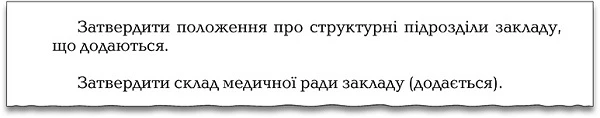 Затвердити положення про структурні підрозділи закладу, що додаються.

Затвердити склад медичної ради закладу (додається).